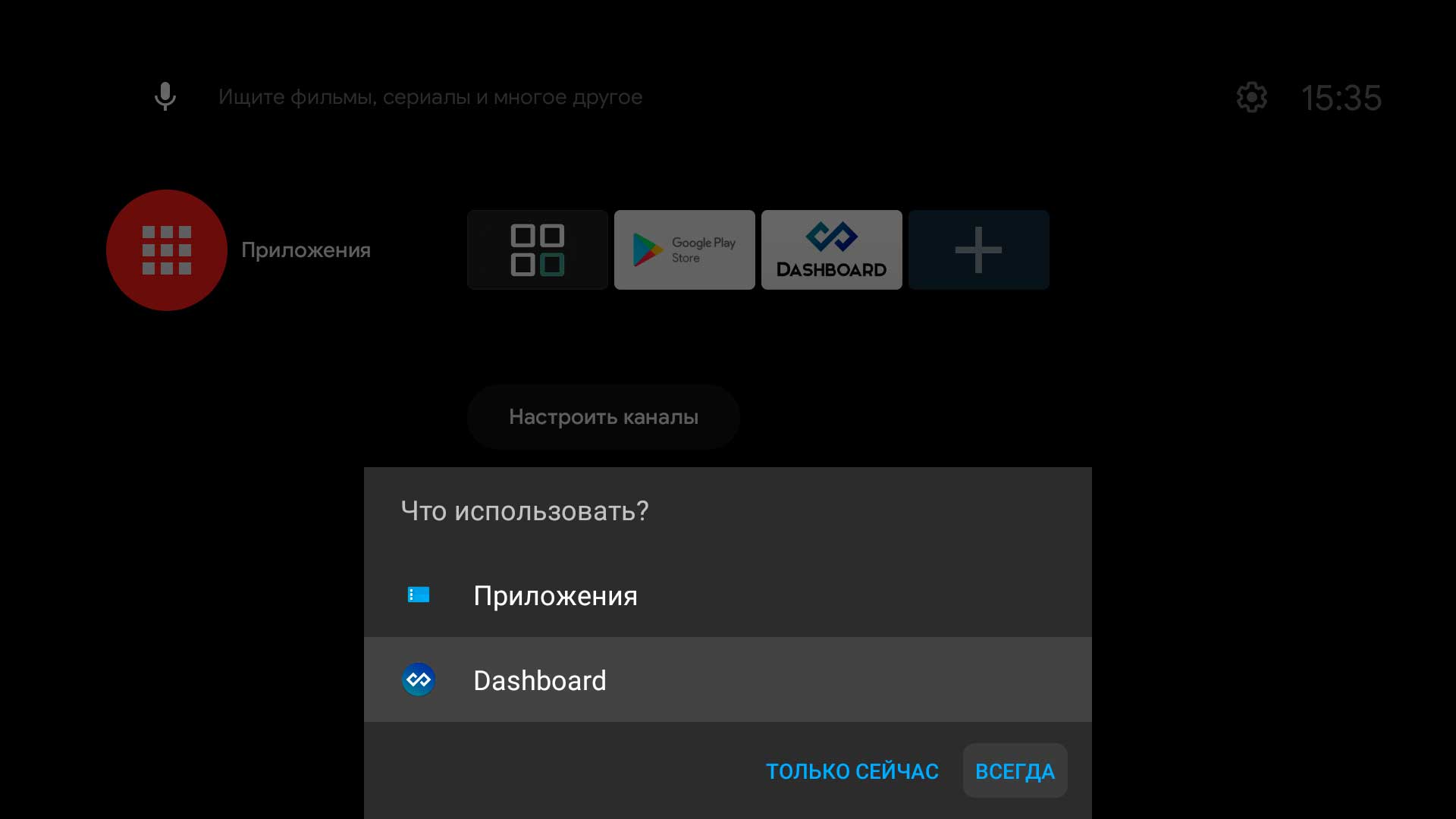 Ищите фильмы, сериалы и многое другое

15:35

Приложения

Google Play Store

DASHBOARD

Настроить каналы

Что использовать?

Приложения

Dashboard

ТОЛЬКО СЕЙЧАС

ВСЕГДА